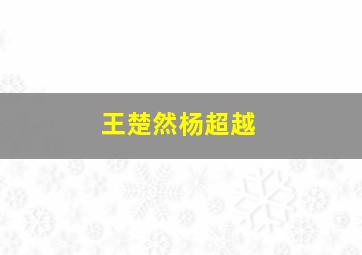 王楚然杨超越